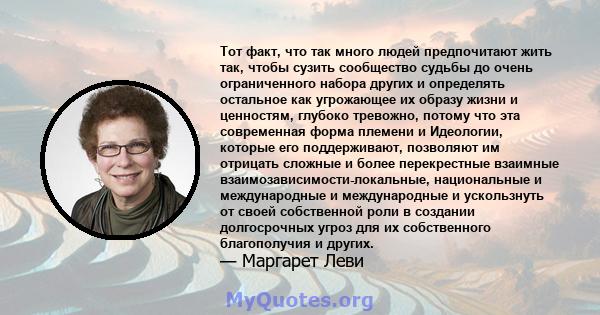 Тот факт, что так много людей предпочитают жить так, чтобы сузить сообщество судьбы до очень ограниченного набора других и определять остальное как угрожающее их образу жизни и ценностям, глубоко тревожно, потому что эта современная форма племени и Идеологии, которые его поддерживают, позволяют им отрицать сложные и более перекрестные взаимные взаимозависимости-локальные, национальные и международные и международные и ускользнуть от своей собственной роли в создании долгосрочных угроз для их собственного благополучия и других.

— Маргарет Леви

MyQuotes.org